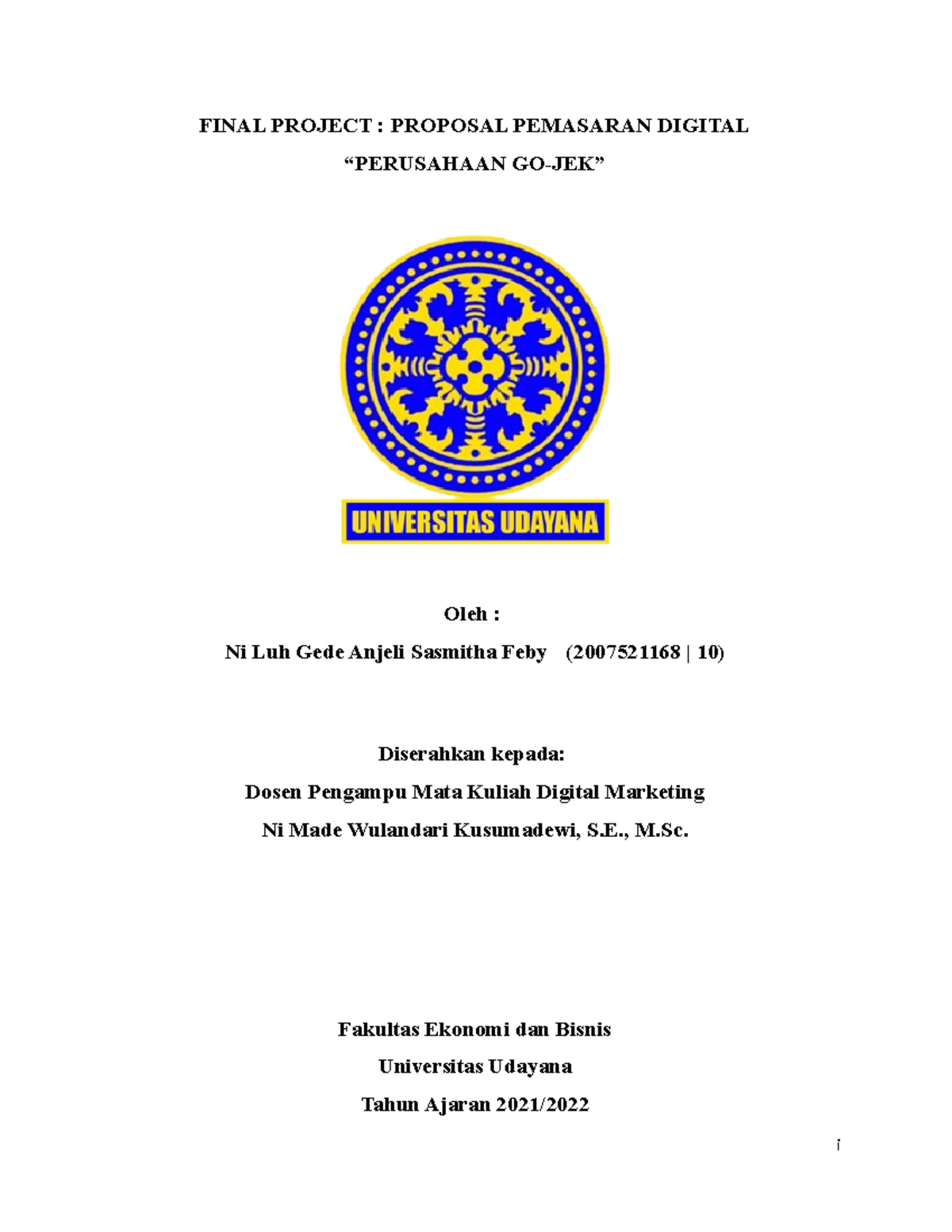 FINAL PROJECT : PROPOSAL PEMASARAN DIGITAL
“PERUSAHAAN GO-JEK”

UNIVERSITAS UDAYANA

Oleh :
Ni Luh Gede Anjeli Sasmitha Feby (2007521168 | 10)

Diserahkan kepada:
Dosen Pengampu Mata Kuliah Digital Marketing
Ni Made Wulandari Kusumadewi, S.E., M.Sc.

Fakultas Ekonomi dan Bisnis
Universitas Udayana
Tahun Ajaran 2021/2022

i